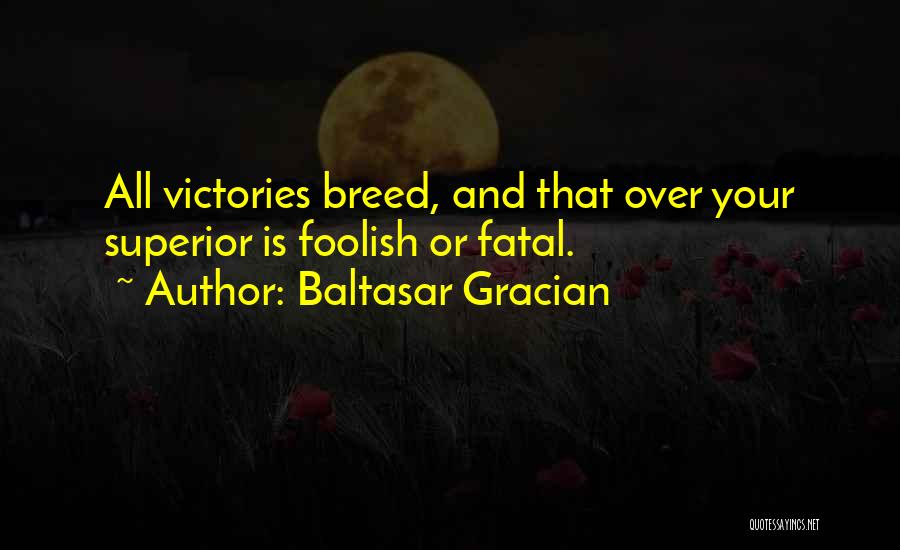 All victories breed, and that over your superior is foolish or fatal.
~ Author: Baltasar Gracian

QUOTESSAYINGS.NET